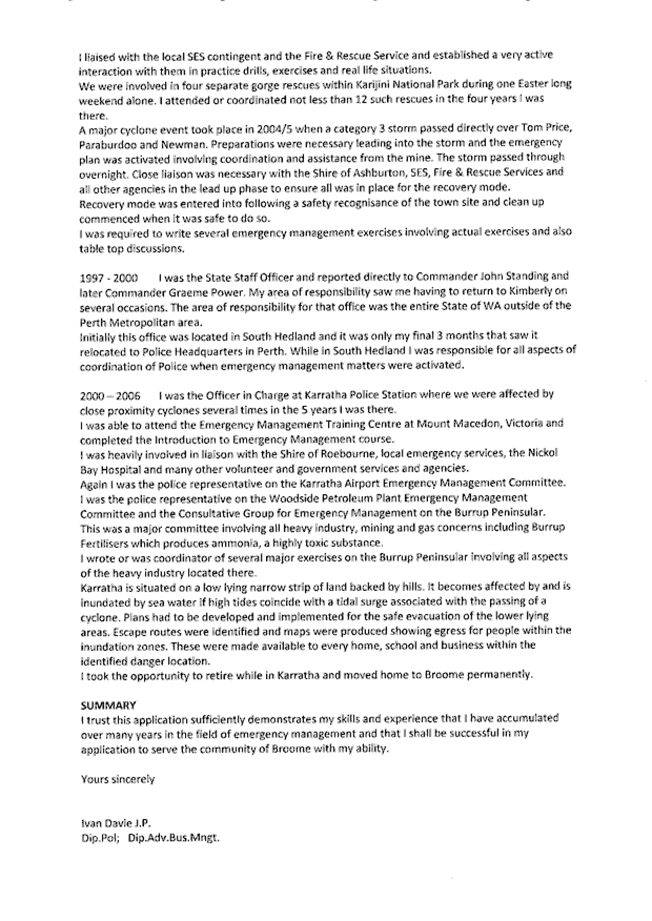 I liaised with the local SES contingent and the Fire & Rescue Service and established a very active interaction with them in practice drills, exercises and real life situations.
We were involved in four separate gorge rescues within Karijini National Park during one Easter long weekend alone. I attended or coordinated not less than 12 such rescues in the four years I was there.
A major cyclone event took place in 2004/5 when a category 3 storm passed directly over Tom Price, Paraburdoo and Newman. Preparations were necessary leading into the storm and the emergency plan was activated involving coordination and assistance from the mine. The storm passed through overnight. Close liaison was necessary with the Shire of Ashburton, SES, Fire & Rescue Services and all other agencies in the lead up phase to ensure all was in place for the recovery mode.
Recovery mode was entered into following a safety recognisance of the town site and clean up commenced when it was safe to do so.
I was required to write several emergency management exercises involving actual exercises and also table top discussions.

1997 - 2000 I was the State Staff Officer and reported directly to Commander John Standing and later Commander Graeme Power. My area of responsibility saw me having to return to Kimberly on several occasions. The area of responsibility for that office was the entire State of WA outside of the Perth Metropolitan area.
Initially this office was located in South Hedland and it was only my final 3 months that saw it relocated to Police Headquarters in Perth. While in South Hedland I was responsible for all aspects of coordination of Police when emergency management matters were activated.

2000 – 2006 I was the Officer in Charge at Karratha Police Station where we were affected by close proximity cyclones several times in the 5 years I was there.
I was able to attend the Emergency Management Training Centre at Mount Macedon, Victoria and completed the Introduction to Emergency Management course.
I was heavily involved in liaison with the Shire of Roebourne, local emergency services, the Nickol Bay Hospital and many other volunteer and government services and agencies.
Again I was the police representative on the Karratha Airport Emergency Management Committee.
I was the police representative on the Woodside Petroleum Plant Emergency Management Committee and the Consultative Group for Emergency Management on the Burrup Peninsular.
This was a major committee involving all heavy industry, mining and gas concerns including Burrup Fertilisers which produces ammonia, a highly toxic substance.
I wrote or was coordinator of several major exercises on the Burrup Peninsular involving all aspects of the heavy industry located there.
Karratha is situated on a low lying narrow strip of land backed by hills. It becomes affected by and is inundated by sea water if high tides coincide with a tidal surge associated with the passing of a cyclone. Plans had to be developed and implemented for the safe evacuation of the lower lying areas. Escape routes were identified and maps were produced showing egress for people within the inundation zones. These were made available to every home, school and business within the identified danger location.
I took the opportunity to retire while in Karratha and moved home to Broome permanently.

SUMMARY
I trust this application sufficiently demonstrates my skills and experience that I have accumulated over many years in the field of emergency management and that I shall be successful in my application to serve the community of Broome with my ability.

Yours sincerely

Ivan Davie J.P.
Dip.Pol; Dip.Adv.Bus.Mngt.